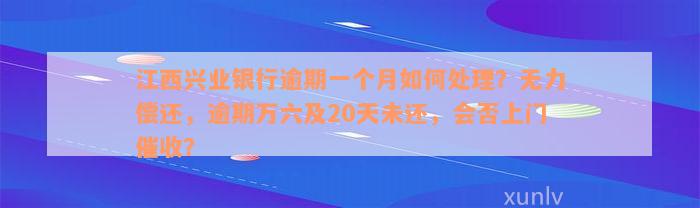 江西兴业银行逾期一个月如何处理？无力偿还，逾期万六及20天未还，会否上门催收？

xunlv